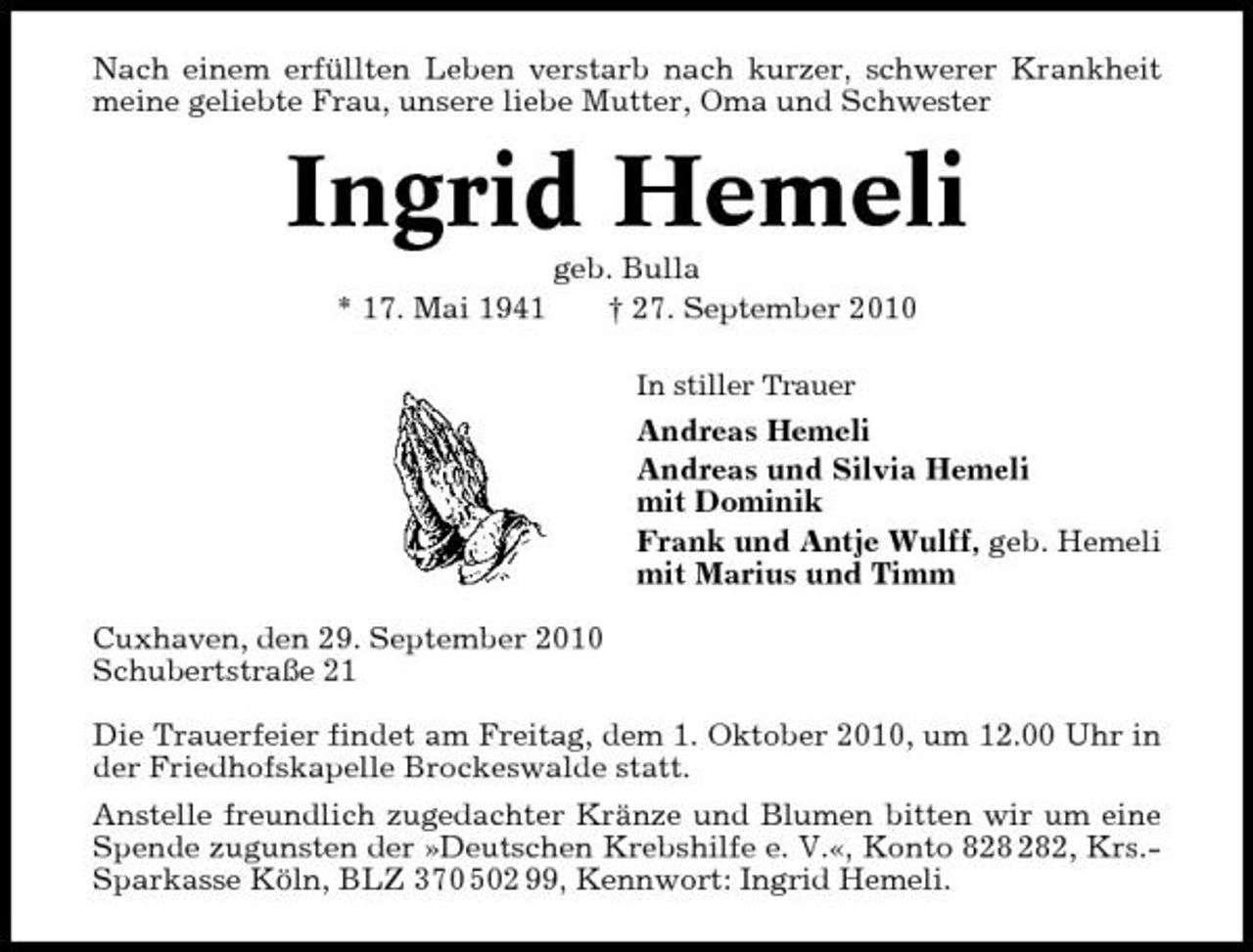 Nach einem erfüllten Leben verstarb nach kurzer, schwerer Krankheit meine geliebte Frau, unsere liebe Mutter, Oma und Schwester

Ingrid Hemeli

geb. Bulla

* 17. Mai 1941 † 27. September 2010

In stiller Trauer

Andreas Hemeli

Andreas und Silvia Hemeli mit Dominik

Frank und Antje Wulff, geb. Hemeli mit Marius und Timm

Cuxhaven, den 29. September 2010
Schubertstraße 21

Die Trauerfeier findet am Freitag, dem 1. Oktober 2010, um 12.00 Uhr in der Friedhofskapelle Brockeswalde statt.

Anstelle freundlich zugedachter Kränze und Blumen bitten wir um eine Spende zugunsten der »Deutschen Krebshilfe e. V.«, Konto 828 282, Krs.-Sparkasse Köln, BLZ 370 502 99, Kennwort: Ingrid Hemeli.